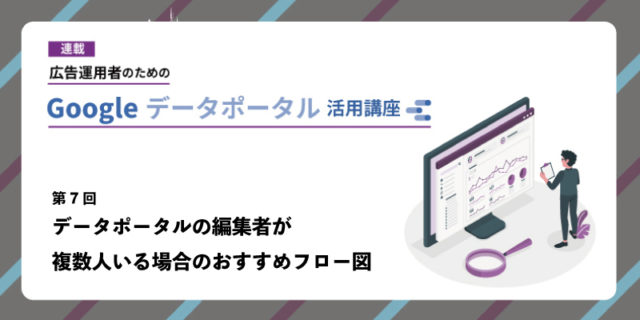 連載

広告運用者のための

Google データポータル 活用講座

第７回

データポータルの編集者が

複数人いる場合のおすすめフロー図